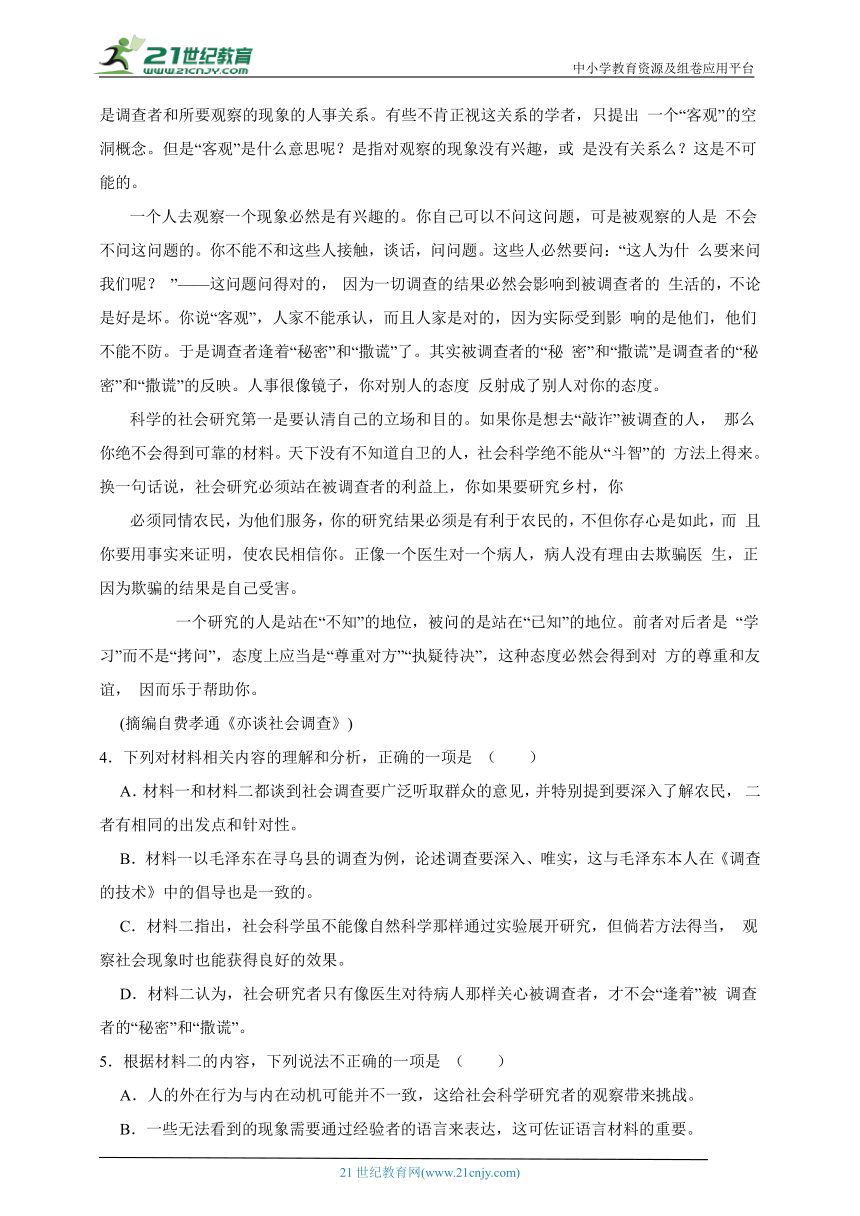 21世纪教育
www.21cnjy.com

中小学教育资源及组卷应用平台

是调查者和所要观察的现象的人事关系。有些不肯正视这关系的学者，只提出 一个“客观”的空洞概念。但是“客观”是什么意思呢？是指对观察的现象没有兴趣，或 是没有关系么？这是不可能的。

一个人去观察一个现象必然是有兴趣的。你自己可以不问这问题，可是被观察的人是 不会不问这问题的。你不能不和这些人接触，谈话，问问题。这些人必然要问：“这人为什 么要来问我们呢？ ”——这问题问得对的， 因为一切调查的结果必然会影响到被调查者的 生活的，不论是好是坏。你说“客观”，人家不能承认，而且人家是对的，因为实际受到影 响的是他们，他们不能不防。于是调查者逢着“秘密”和“撒谎”了。其实被调查者的“秘 密”和“撒谎”是调查者的“秘密”和“撒谎”的反映。人事很像镜子，你对别人的态度 反射成了别人对你的态度。

科学的社会研究第一是要认清自己的立场和目的。如果你是想去“敲诈”被调查的人， 那么你绝不会得到可靠的材料。天下没有不知道自卫的人，社会科学绝不能从“斗智”的 方法上得来。换一句话说，社会研究必须站在被调查者的利益上，你如果要研究乡村，你

必须同情农民，为他们服务，你的研究结果必须是有利于农民的，不但你存心是如此，而 且你要用事实来证明，使农民相信你。正像一个医生对一个病人，病人没有理由去欺骗医 生，正因为欺骗的结果是自己受害。

一个研究的人是站在“不知”的地位，被问的是站在“已知”的地位。前者对后者是 “学习”而不是“拷问”，态度上应当是“尊重对方”“执疑待决”，这种态度必然会得到对 方的尊重和友谊， 因而乐于帮助你。

(摘编自费孝通《亦谈社会调查》)

4．下列对材料相关内容的理解和分析，正确的一项是 （　　）

A．材料一和材料二都谈到社会调查要广泛听取群众的意见，并特别提到要深入了解农民， 二者有相同的出发点和针对性。

B．材料一以毛泽东在寻乌县的调查为例，论述调查要深入、唯实，这与毛泽东本人在《调查的技术》中的倡导也是一致的。

C．材料二指出，社会科学虽不能像自然科学那样通过实验展开研究，但倘若方法得当， 观察社会现象时也能获得良好的效果。

D．材料二认为，社会研究者只有像医生对待病人那样关心被调查者，才不会“逢着”被 调查者的“秘密”和“撒谎”。

5．根据材料二的内容，下列说法不正确的一项是 （　　）

A．人的外在行为与内在动机可能并不一致，这给社会科学研究者的观察带来挑战。

B．一些无法看到的现象需要通过经验者的语言来表达，这可佐证语言材料的重要。

21 世纪教育网(www.21cnjy.com)